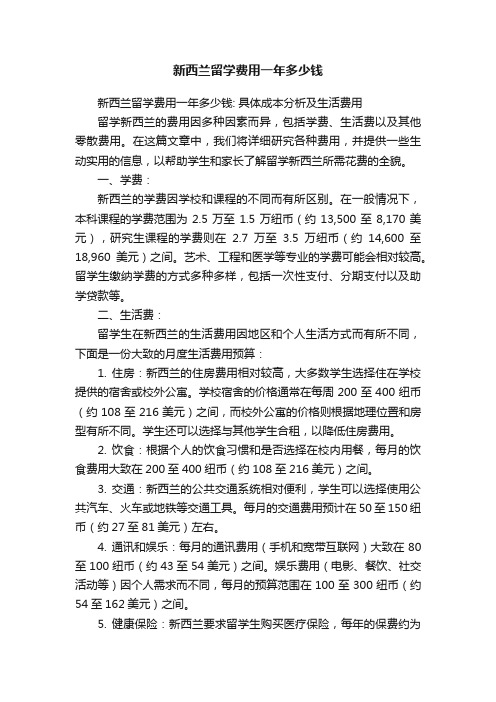 新西兰留学费用一年多少钱

新西兰留学费用一年多少钱: 具体成本分析及生活费用

留学新西兰的费用因多种因素而异，包括学费、生活费以及其他零散费用。在这篇文章中，我们将详细研究各种费用，并提供一些生动实用的信息，以帮助学生和家长了解留学新西兰所需花费的全貌。

一、学费：

新西兰的学费因学校和课程的不同而有所区别。在一般情况下，本科课程的学费范围为 2.5 万至 1.5 万纽币（约 13,500 至 8,170 美元），研究生课程的学费则在 2.7 万至 3.5 万纽币（约 14,600 至 18,960 美元）之间。艺术、工程和医学等专业的学费可能会相对较高。留学生缴纳学费的方式多种多样，包括一次性支付、分期支付以及助学贷款等。

二、生活费：

留学生在新西兰的生活费用因地区和个人生活方式而有所不同，下面是一份大致的月度生活费用预算：

1. 住房：新西兰的住房费用相对较高，大多数学生选择住在学校提供的宿舍或校外公寓。学校宿舍的价格通常在每周 200 至 400 纽币（约 108 至 216 美元）之间，而校外公寓的价格则根据地理位置和房型有所不同。学生还可以选择与其他学生合租，以降低住房费用。

2. 饮食：根据个人的饮食习惯和是否选择在校内用餐，每月的饮食费用大致在 200 至 400 纽币（约 108 至 216 美元）之间。

3. 交通：新西兰的公共交通系统相对便利，学生可以选择使用公共汽车、火车或地铁等交通工具。每月的交通费用预计在 50 至 150 纽币（约 27 至 81 美元）左右。

4. 通讯和娱乐：每月的通讯费用（手机和宽带互联网）大致在 80 至 100 纽币（约 43 至 54 美元）之间。娱乐费用（电影、餐饮、社交活动等）因个人需求而不同，每月的预算范围在 100 至 300 纽币（约 54 至 162 美元）之间。

5. 健康保险：新西兰要求留学生购买医疗保险，每年的保费约为